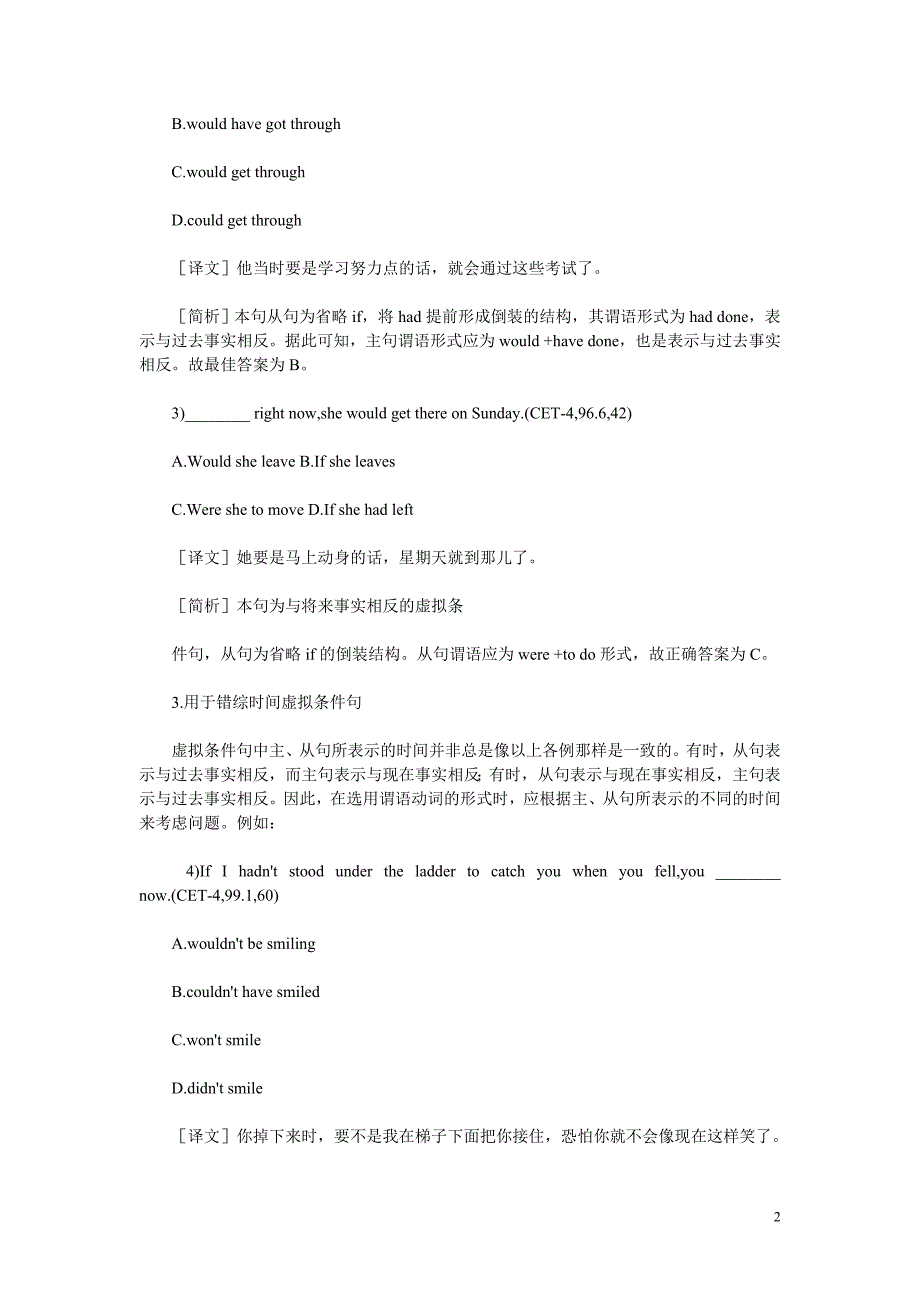 B.would have got through

C.would get through

D.could get through

［译文］他当时要是学习努力点的话，就会通过这些考试了。

［简析］本句从句为省略 if，将 had 提前形成倒装的结构，其谓语形式为 had done，表示与过去事实相反。据此可知，主句谓语形式应为 would +have done，也是表示与过去事实相反。故最佳答案为 B。

3)________ right now,she would get there on Sunday.(CET-4,96.6,42)

A.Would she leave B.If she leaves

C.Were she to move D.If she had left

［译文］她要是马上动身的话，星期天就到那儿了。

［简析］本句为与将来事实相反的虚拟条

件句，从句为省略 if 的倒装结构。从句谓语应为 were +to do 形式，故正确答案为 C。

3.用于错综时间虚拟条件句

虚拟条件句中主、从句所表示的时间并非总是像以上各例那样是一致的。有时，从句表示与过去事实相反，而主句表示与现在事实相反；有时，从句表示与现在事实相反，主句表示与过去事实相反。因此，在选用谓语动词的形式时，应根据主、从句所表示的不同的时间来考虑问题。例如：

4)If I hadn't stood under the ladder to catch you when you fell,you ________ now.(CET-4,99.1,60)

A.wouldn't be smiling

B.couldn't have smiled

C.won't smile

D.didn't smile

［译文］你掉下来时，要不是我在梯子下面把你接住，恐怕你就不会像现在这样笑了。

2